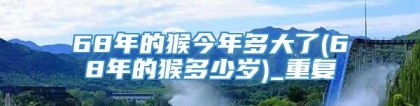 68年的猴今年多大了(68年的猴多少岁)_重复